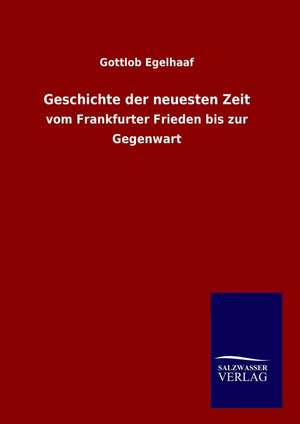 Gottlob Egelhaaf

Geschichte der neuesten Zeit

vom Frankfurter Frieden bis zur Gegenwart

SALZWASSER VERLAG